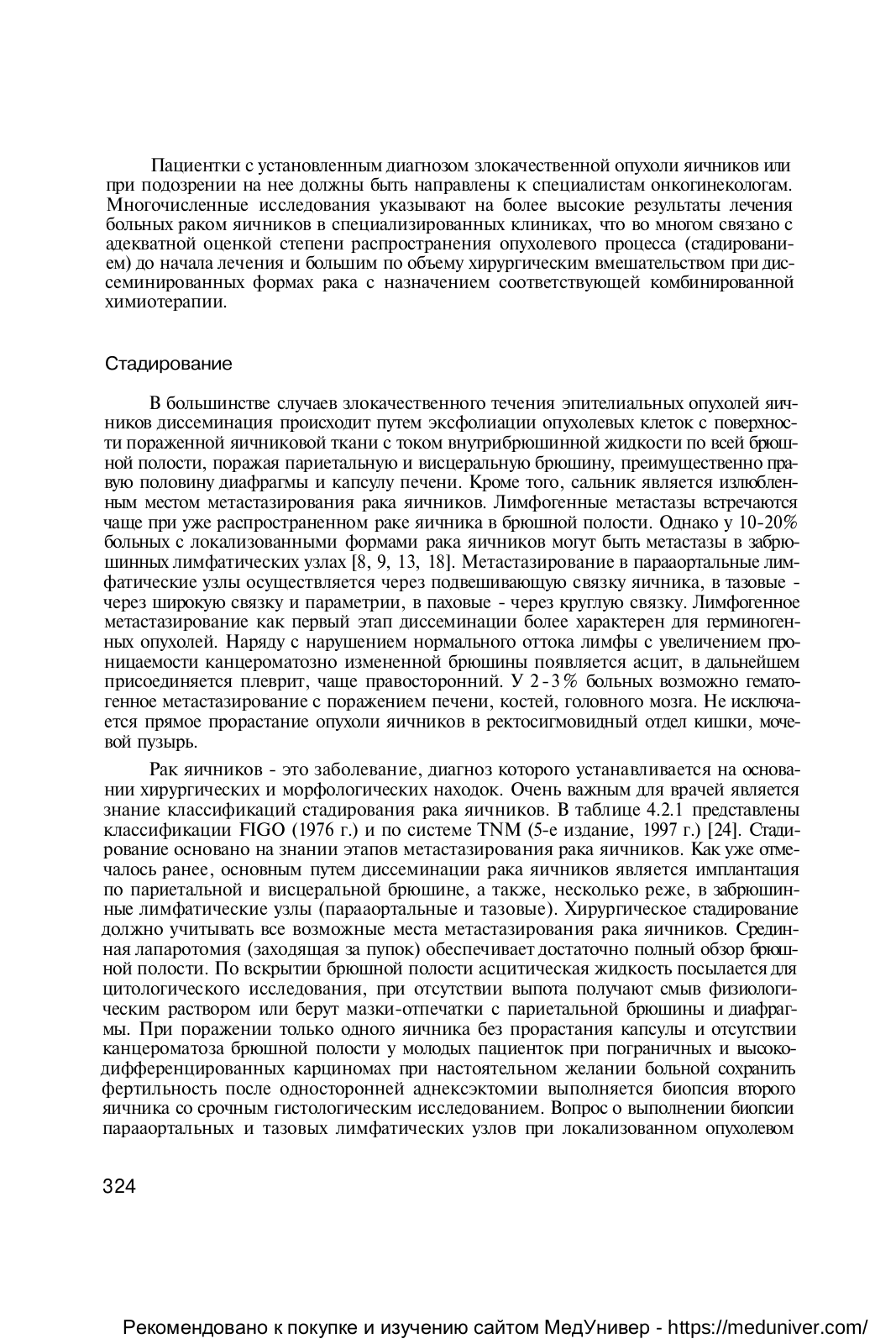 Пациентки с установленным диагнозом злокачественной опухоли яичников или при подозрении на нее должны быть направлены к специалистам онкогинекологам. Многочисленные исследования указывают на более высокие результаты лечения больных раком яичников в специализированных клиниках, что во многом связано с адекватной оценкой степени распространения опухолевого процесса (стадированием) до начала лечения и большим по объему хирургическим вмешательством при диссеминированных формах рака с назначением соответствующей комбинированной химиотерапии.

Стадирование

В большинстве случаев злокачественного течения эпителиальных опухолей яичников диссеминация происходит путем эксфолиации опухолевых клеток с поверхности пораженной яичниковой ткани с током внутрибрюшинной жидкости по всей брюшной полости, поражая париетальную и висцеральную брюшину, преимущественно правую половину диафрагмы и капсулу печени. Кроме того, сальник является излюбленным местом метастазирования рака яичников. Лимфогенные метастазы встречаются чаще при уже распространенном раке яичника в брюшной полости. Однако у 10-20% больных с локализованными формами рака яичников могут быть метастазы в забрюшинных лимфатических узлах [8, 9, 13, 18]. Метастазирование в парааортальные лимфатические узлы осуществляется через подвешивающую связку яичника, в тазовые - через широкую связку и параметрии, в паховые - через круглую связку. Лимфогенное метастазирование как первый этап диссеминации более характерен для герминогенных опухолей. Наряду с нарушением нормального оттока лимфы с увеличением проницаемости канцероматозно измененной брюшины появляется асцит, в дальнейшем присоединяется плеврит, чаще правосторонний. У 2-3% больных возможно гематогенное метастазирование с поражением печени, костей, головного мозга. Не исключается прямое прорастание опухоли яичников в ректосигмовидный отдел кишки, мочевой пузырь.

Рак яичников - это заболевание, диагноз которого устанавливается на основании хирургических и морфологических находок. Очень важным для врачей является знание классификаций стадирования рака яичников. В таблице 4.2.1 представлены классификации FIGO (1976 г.) и по системе TNM (5-е издание, 1997 г.) [24]. Стадирование основано на знании этапов метастазирования рака яичников. Как уже отмечалось ранее, основным путем диссеминации рака яичников является имплантация по париетальной и висцеральной брюшине, а также, несколько реже, в забрюшинные лимфатические узлы (парааортальные и тазовые). Хирургическое стадирование должно учитывать все возможные места метастазирования рака яичников. Срединная лапаротомия (заходящая за пупок) обеспечивает достаточно полный обзор брюшной полости. По вскрытии брюшной полости асцитическая жидкость посылается для цитологического исследования, при отсутствии выпота получают смыв физиологическим раствором или берут мазки-отпечатки с париетальной брюшины и диафрагмы. При поражении только одного яичника без прорастания капсулы и отсутствии канцероматоза брюшной полости у молодых пациенток при пограничных и высокодифференцированных карциномах при настоятельном желании больной сохранить фертильность после односторонней аднексэктомии выполняется биопсия второго яичника со срочным гистологическим исследованием. Вопрос о выполнении биопсии парааортальных и тазовых лимфатических узлов при локализованном опухолевом

324

Рекомендовано к покупке и изучению сайтом МедУнивер - https://meduniver.com/